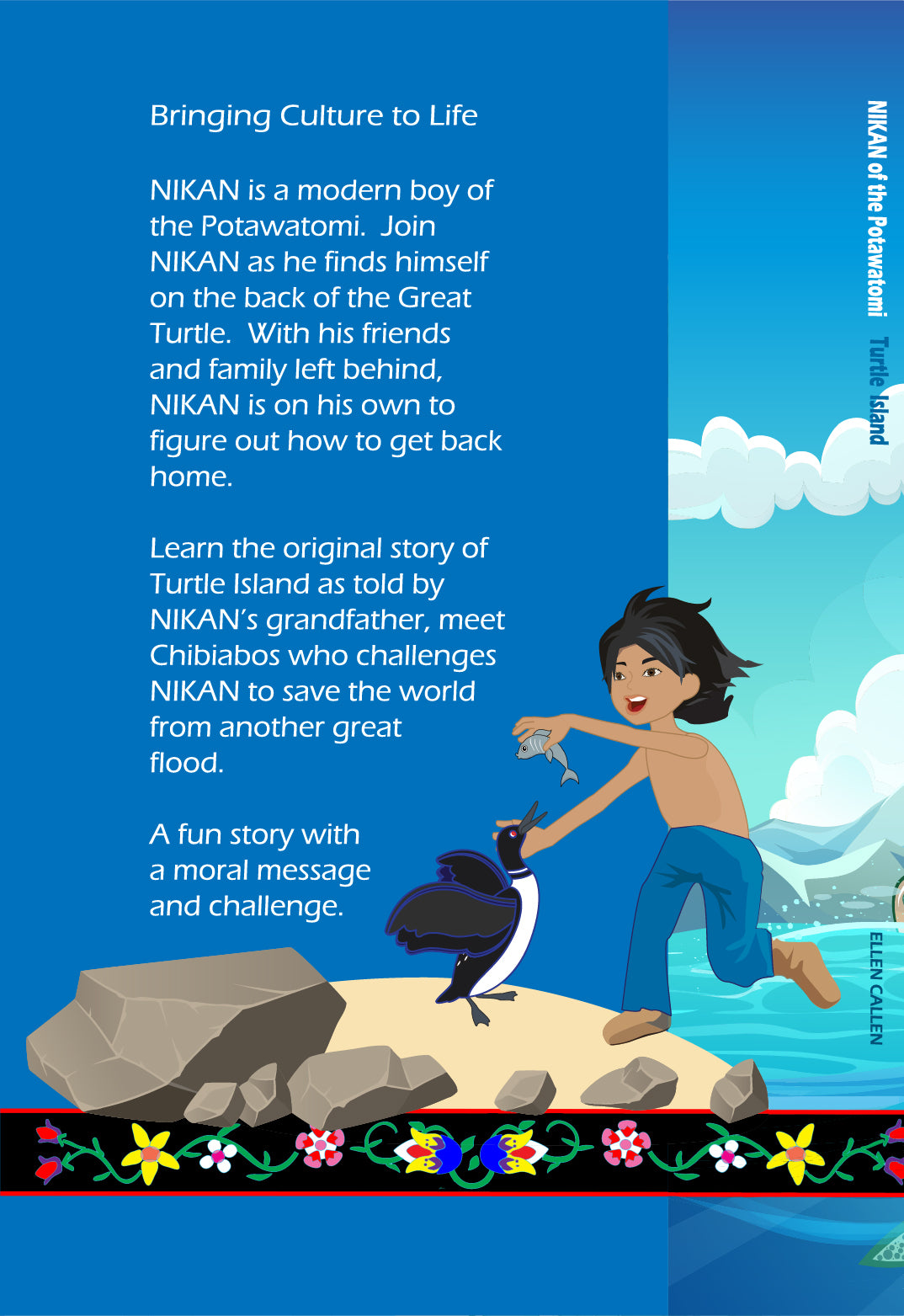 Bringing Culture to Life

NIKAN is a modern boy of the Potawatomi. Join NIKAN as he finds himself on the back of the Great Turtle. With his friends and family left behind, NIKAN is on his own to figure out how to get back home.

Learn the original story of Turtle Island as told by NIKAN's grandfather, meet Chibiabos who challenges NIKAN to save the world from another great flood.

A fun story with a moral message and challenge.

NIKAN of the Potawatomi Turtle Island

ELLEN CALLEN